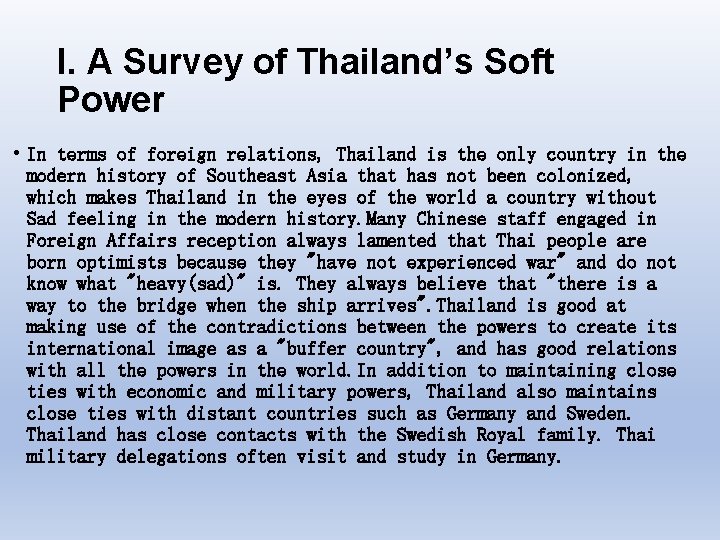 I. A Survey of Thailand's Soft Power

• In terms of foreign relations, Thailand is the only country in the modern history of Southeast Asia that has not been colonized, which makes Thailand in the eyes of the world a country without Sad feeling in the modern history.Many Chinese staff engaged in Foreign Affairs reception always lamented that Thai people are born optimists because they "have not experienced war" and do not know what "heavy(sad)" is. They always believe that "there is a way to the bridge when the ship arrives".Thailand is good at making use of the contradictions between the powers to create its international image as a "buffer country", and has good relations with all the powers in the world.In addition to maintaining close ties with economic and military powers, Thailand also maintains close ties with distant countries such as Germany and Sweden. Thailand has close contacts with the Swedish Royal family. Thai military delegations often visit and study in Germany.